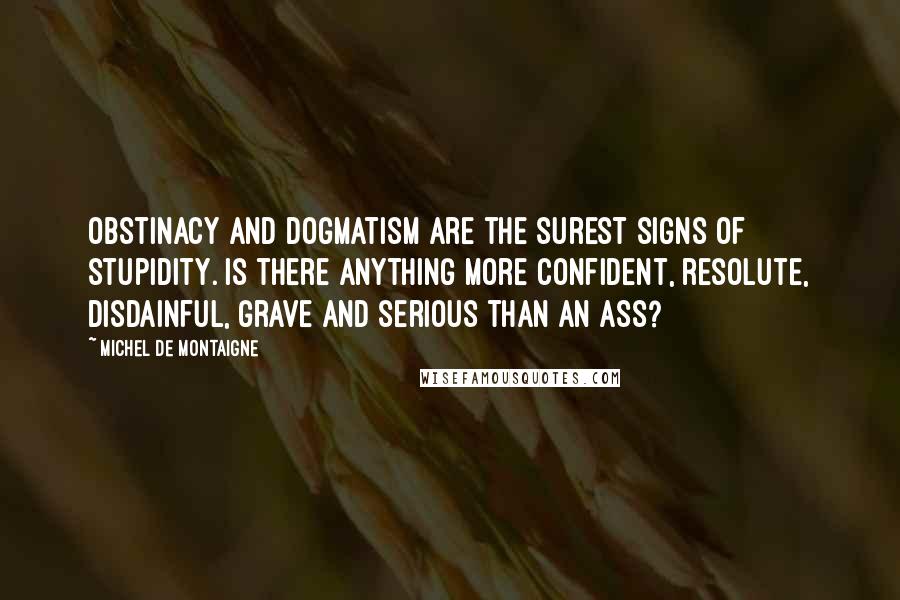 OBSTINACY AND DOGMATISM ARE THE SUREST SIGNS OF STUPIDITY. IS THERE ANYTHING MORE CONFIDENT, RESOLUTE, DISDAINFUL, GRAVE AND SERIOUS THAN AN ASS?

~ MICHEL DE MONTAIGNE

WISEFAMOUSQUOTES.COM